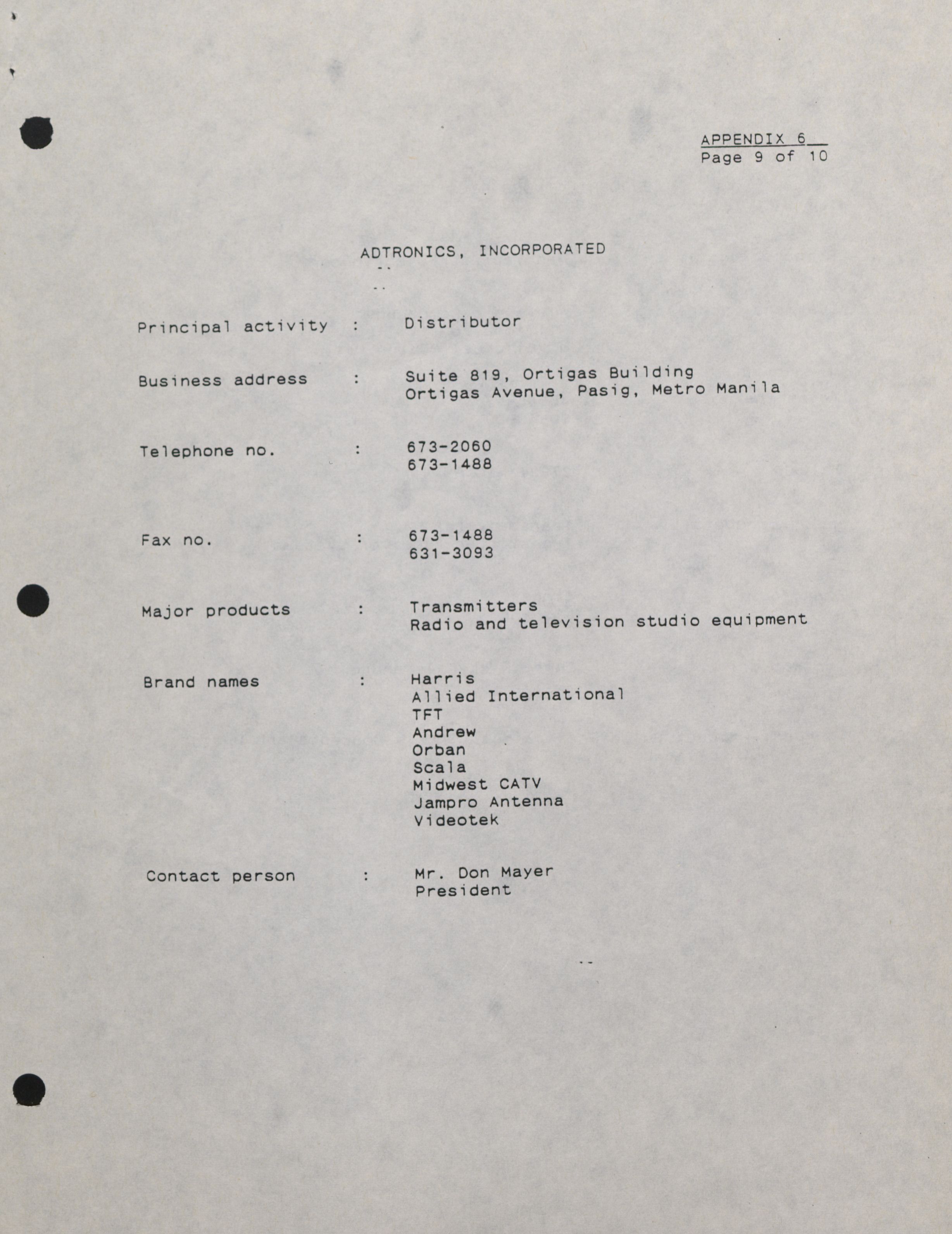 APPENDIX 6
Page 9 of 10

ADTRONICS, INCORPORATED

Principal activity : Distributor

Business address : Suite 819, Ortigas Building
Ortigas Avenue, Pasig, Metro Manila

Telephone no. : 673-2060
673-1488

Fax no. : 673-1488
631-3093

Major products : Transmitters
Radio and television studio equipment

Brand names : Harris
Allied International
TFT
Andrew
Orban
Scala
Midwest CATV
Jampro Antenna
Videotek

Contact person : Mr. Don Mayer
President